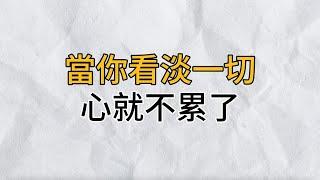 當你看淡一切
心就不累了